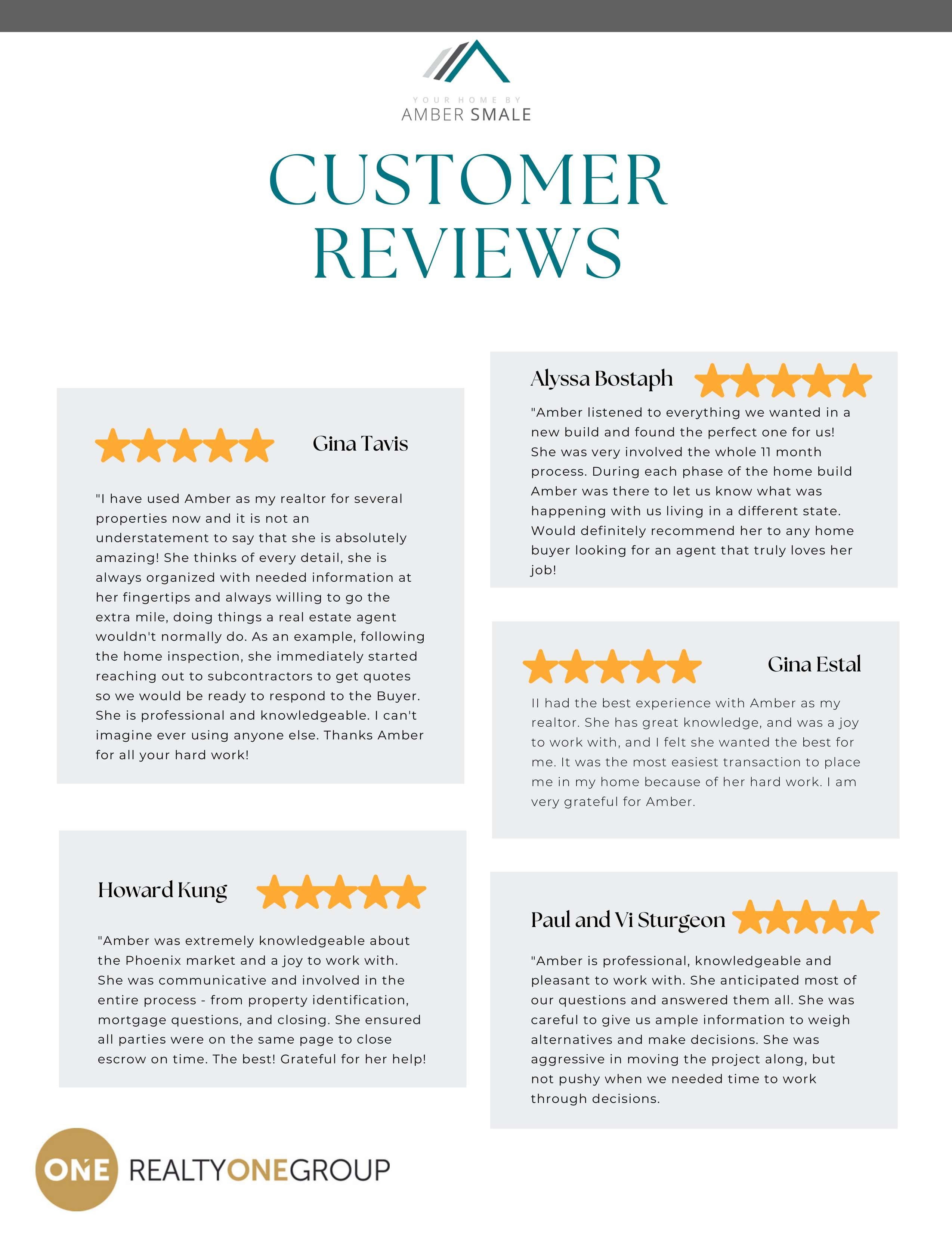 YOUR HOME BY
AMBER SMALE

CUSTOMER
REVIEWS

Gina Tavis

"I have used Amber as my realtor for several properties now and it is not an understatement to say that she is absolutely amazing! She thinks of every detail, she is always organized with needed information at her fingertips and always willing to go the extra mile, doing things a real estate agent wouldn't normally do. As an example, following the home inspection, she immediately started reaching out to subcontractors to get quotes so we would be ready to respond to the Buyer. She is professional and knowledgeable. I can't imagine ever using anyone else. Thanks Amber for all your hard work!

Howard Kung

"Amber was extremely knowledgeable about the Phoenix market and a joy to work with. She was communicative and involved in the entire process - from property identification, mortgage questions, and closing. She ensured all parties were on the same page to close escrow on time. The best! Grateful for her help!

Alyssa Bostaph

"Amber listened to everything we wanted in a new build and found the perfect one for us! She was very involved the whole 11 month process. During each phase of the home build Amber was there to let us know what was happening with us living in a different state. Would definitely recommend her to any home buyer looking for an agent that truly loves her job!

Gina Estal

II had the best experience with Amber as my realtor. She has great knowledge, and was a joy to work with, and I felt she wanted the best for me. It was the most easiest transaction to place me in my home because of her hard work. I am very grateful for Amber.

Paul and Vi Sturgeon

"Amber is professional, knowledgeable and pleasant to work with. She anticipated most of our questions and answered them all. She was careful to give us ample information to weigh alternatives and make decisions. She was aggressive in moving the project along, but not pushy when we needed time to work through decisions.

ONE REALTYONEGROUP